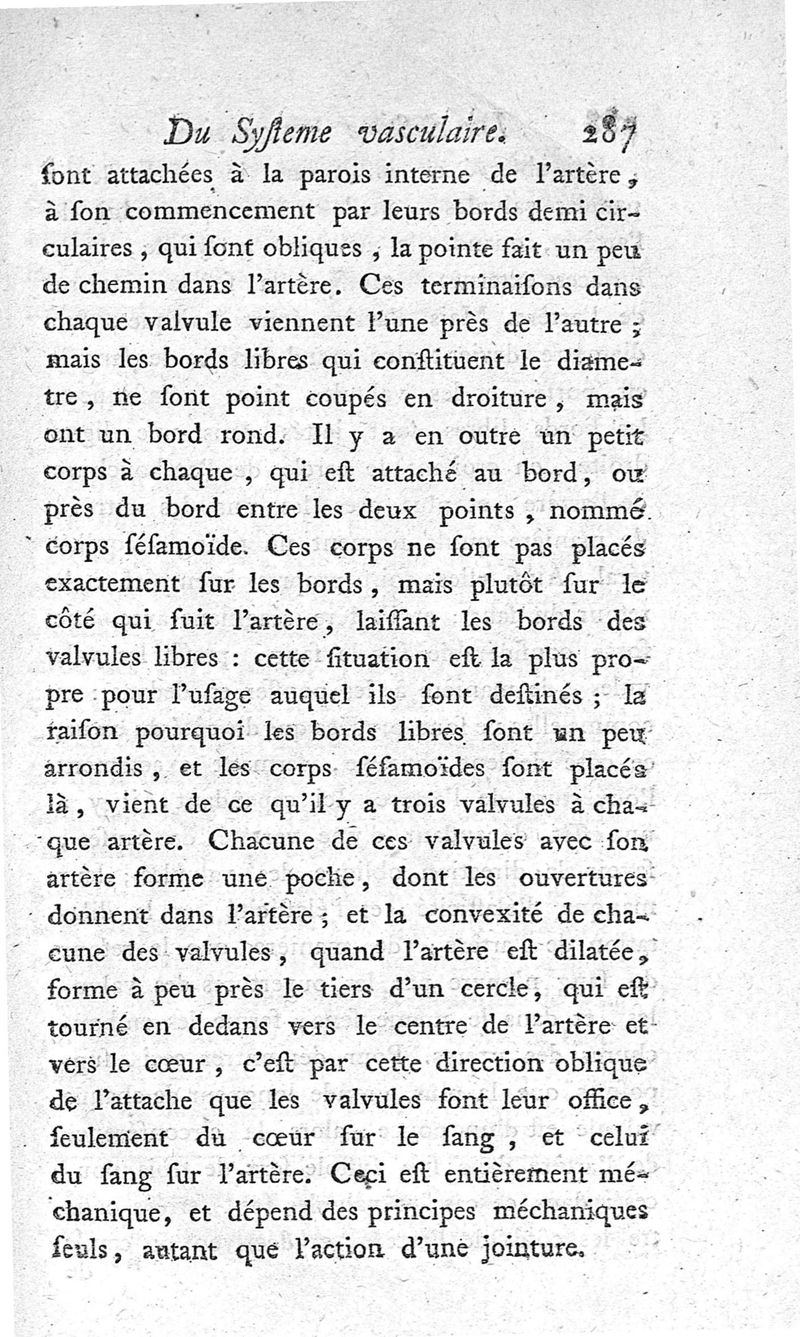 Du Syſteme vasculaire. 287

ſont attachées à la parois interne de l'artère, à ſon commencement par leurs bords demi circulaires, qui ſont obliques, la pointe fait un peu de chemin dans l'artère. Ces terminaiſons dans chaque valvule viennent l'une près de l'autre; mais les bords libres qui conſtituent le diametre, ne ſont point coupés en droiture, mais ont un bord rond. Il y a en outre un petit corps à chaque, qui eſt attaché au bord, ou près du bord entre les deux points, nommé corps ſéſamoïde. Ces corps ne ſont pas placés exactement ſur les bords, mais plutôt ſur le côté qui ſuit l'artère, laiſſant les bords des valvules libres : cette ſituation eſt la plus propre pour l'uſage auquel ils ſont deſtinés; la raiſon pourquoi les bords libres ſont un peu arrondis, et les corps ſéſamoïdes ſont placés là, vient de ce qu'il y a trois valvules à chaque artère. Chacune de ces valvules avec ſon artère forme une poche, dont les ouvertures donnent dans l'artère; et la convexité de chacune des valvules, quand l'artère eſt dilatée, forme à peu près le tiers d'un cercle, qui eſt tourné en dedans vers le centre de l'artère et vers le cœur, c'eſt par cette direction oblique de l'attache que les valvules font leur office, ſeulement du cœur ſur le ſang, et celui du ſang ſur l'artère. Ceci eſt entièrement méchanique, et dépend des principes méchaniques ſeuls, autant que l'action d'une jointure.